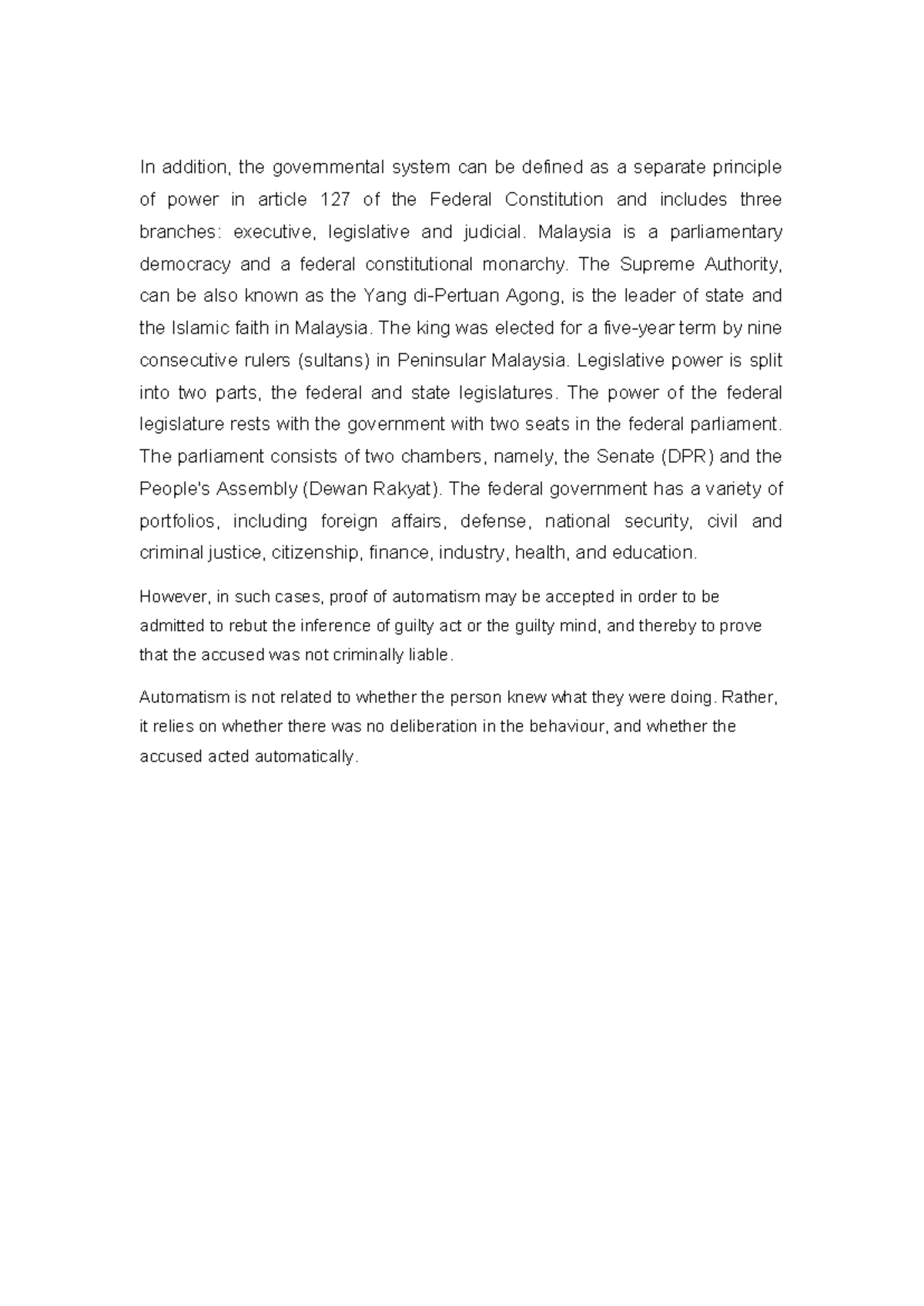 In addition, the governmental system can be defined as a separate principle of power in article 127 of the Federal Constitution and includes three branches: executive, legislative and judicial. Malaysia is a parliamentary democracy and a federal constitutional monarchy. The Supreme Authority, can be also known as the Yang di-Pertuan Agong, is the leader of state and the Islamic faith in Malaysia. The king was elected for a five-year term by nine consecutive rulers (sultans) in Peninsular Malaysia. Legislative power is split into two parts, the federal and state legislatures. The power of the federal legislature rests with the government with two seats in the federal parliament. The parliament consists of two chambers, namely, the Senate (DPR) and the People's Assembly (Dewan Rakyat). The federal government has a variety of portfolios, including foreign affairs, defense, national security, civil and criminal justice, citizenship, finance, industry, health, and education.

However, in such cases, proof of automatism may be accepted in order to be admitted to rebut the inference of guilty act or the guilty mind, and thereby to prove that the accused was not criminally liable.

Automatism is not related to whether the person knew what they were doing. Rather, it relies on whether there was no deliberation in the behaviour, and whether the accused acted automatically.